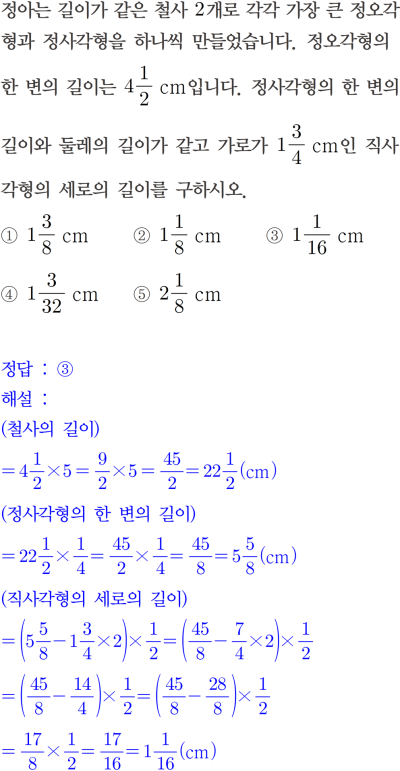 정아는 길이가 같은 철사 2개로 각각 가장 큰 정오각형과 정사각형을 하나씩 만들었습니다. 정오각형의 한 변의 길이는 $4\frac{1}{2}$ cm입니다. 정사각형의 한 변의 길이와 둘레의 길이가 같고 가로가 $1\frac{3}{4}$ cm인 직사각형의 세로의 길이를 구하시오.

① $1\frac{3}{8}$ cm ② $1\frac{1}{8}$ cm ③ $1\frac{1}{16}$ cm

④ $1\frac{3}{32}$ cm ⑤ $2\frac{1}{8}$ cm

정답 : ③

해설 :

(철사의 길이)

$=4\frac{1}{2}\times5=\frac{9}{2}\times5=\frac{45}{2}=22\frac{1}{2}$(cm)

(정사각형의 한 변의 길이)

$=22\frac{1}{2}\times\frac{1}{4}=\frac{45}{2}\times\frac{1}{4}=\frac{45}{8}=5\frac{5}{8}$(cm)

(직사각형의 세로의 길이)

$=\left(5\frac{5}{8}-1\frac{3}{4}\times2\right)\times\frac{1}{2}=\left(\frac{45}{8}-\frac{7}{4}\times2\right)\times\frac{1}{2}$

$=\left(\frac{45}{8}-\frac{14}{4}\right)\times\frac{1}{2}=\left(\frac{45}{8}-\frac{28}{8}\right)\times\frac{1}{2}$

$=\frac{17}{8}\times\frac{1}{2}=\frac{17}{16}=1\frac{1}{16}$(cm)